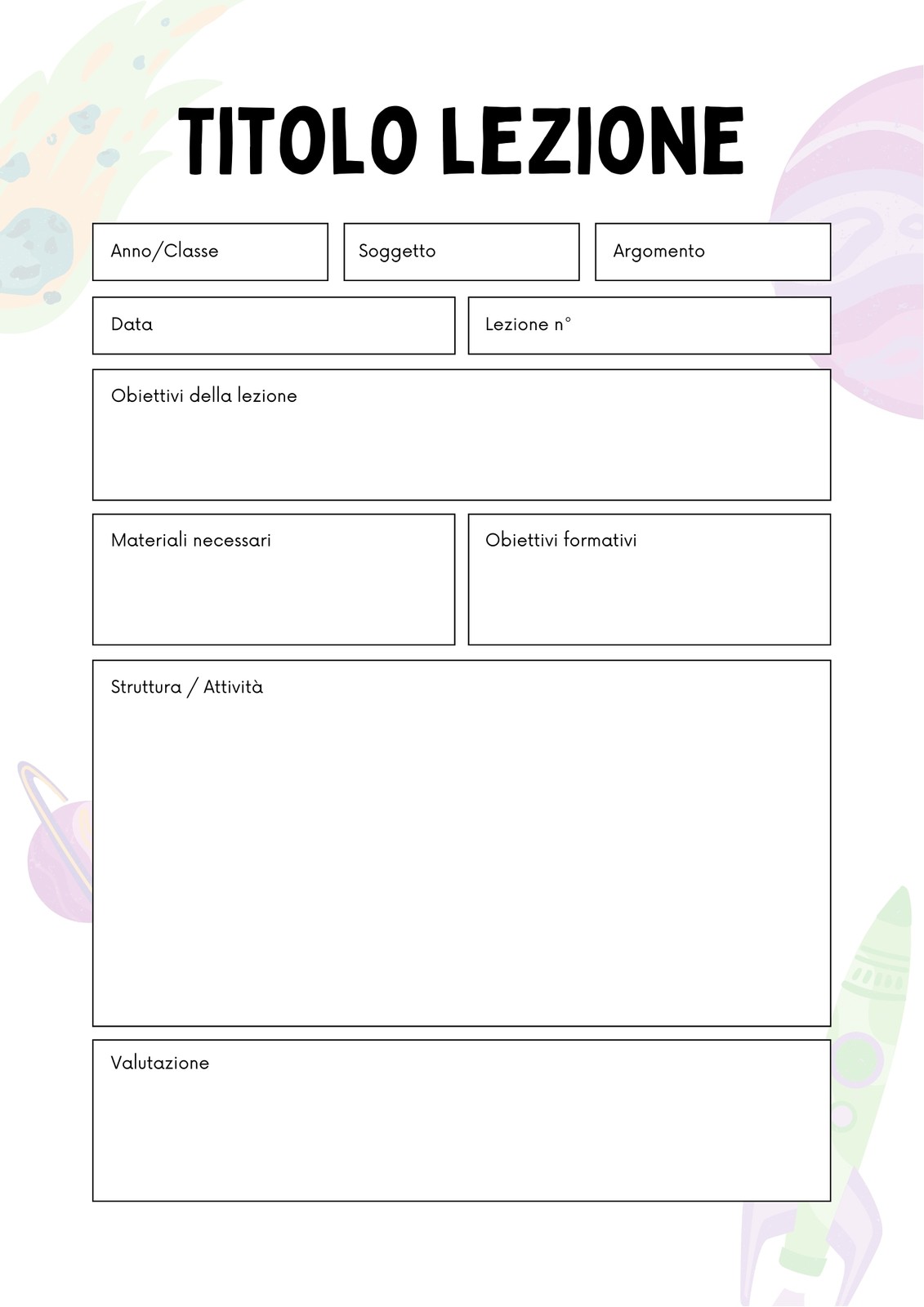 TITOLO LEZIONE

Anno/Classe

Soggetto

Argomento

Data

Lezione n°

Obiettivi della lezione

Materiali necessari

Obiettivi formativi

Struttura / Attività

Valutazione